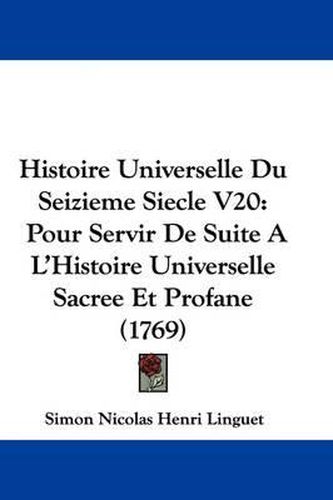 Histoire Universelle Du Seizieme Siecle V20: Pour Servir De Suite A L'Histoire Universelle Sacree Et Profane (1769)

Simon Nicolas Henri Linguet